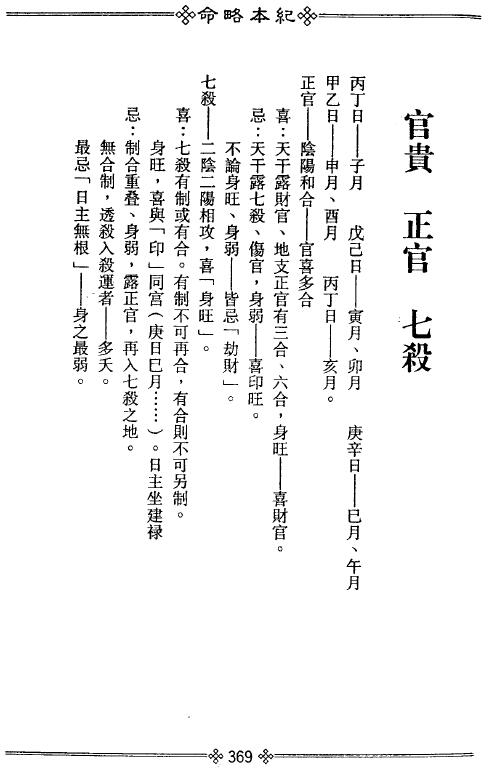 命略本紀

官貴　正官　七殺

丙丁日——子月　戊己日——寅月、卯月　庚辛日——巳月、午月

甲乙日——申月、酉月　丙丁日——亥月。

正官——陰陽和合——官喜多合

喜：天干露財官、地支正官有三合、六合，身旺——喜財官。

忌：天干露七殺、傷官，身弱——喜印旺。

不論身旺、身弱——皆忌「劫財」。

七殺——二陰二陽相攻，喜「身旺」。

喜：七殺有制或有合。有制不可再合，有合則不可另制。

身旺，喜與「印」同宮（庚日巳月……）。日主坐建祿

忌：制合重疊、身弱，露正官，再入七殺之地。

無合制，透殺入殺運者——多夭。

最忌「日主無根」——身之最弱。

369